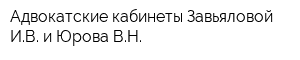 Адвокатские кабинеты Завьяловой И.В. и Юрова В.Н.